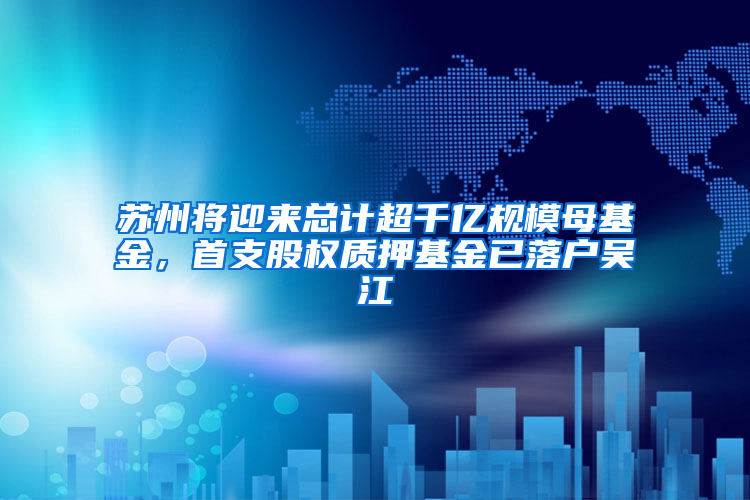 苏州将迎来总计超千亿规模母基金，首支股权质押基金已落户吴江